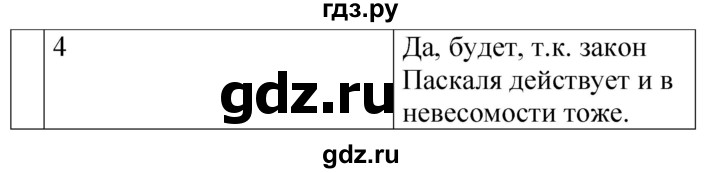 гдз.ру

| | 4 gdz.ru | Да, будет, т.к. закон Паскаля действует и в невесомости тоже. |
|---|---|---|

gdz.ru